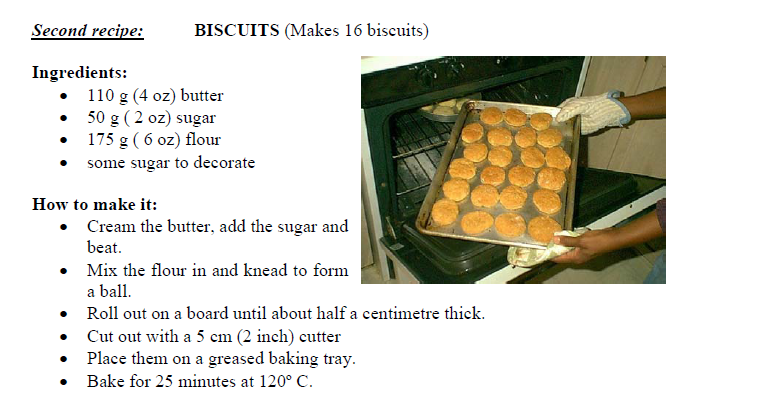 Second recipe: BISCUITS (Makes 16 biscuits)

Ingredients:
• 110 g (4 oz) butter
• 50 g ( 2 oz) sugar
• 175 g ( 6 oz) flour
• some sugar to decorate

How to make it:
• Cream the butter, add the sugar and beat.
• Mix the flour in and knead to form a ball.
• Roll out on a board until about half a centimetre thick.
• Cut out with a 5 cm (2 inch) cutter
• Place them on a greased baking tray.
• Bake for 25 minutes at 120° C.